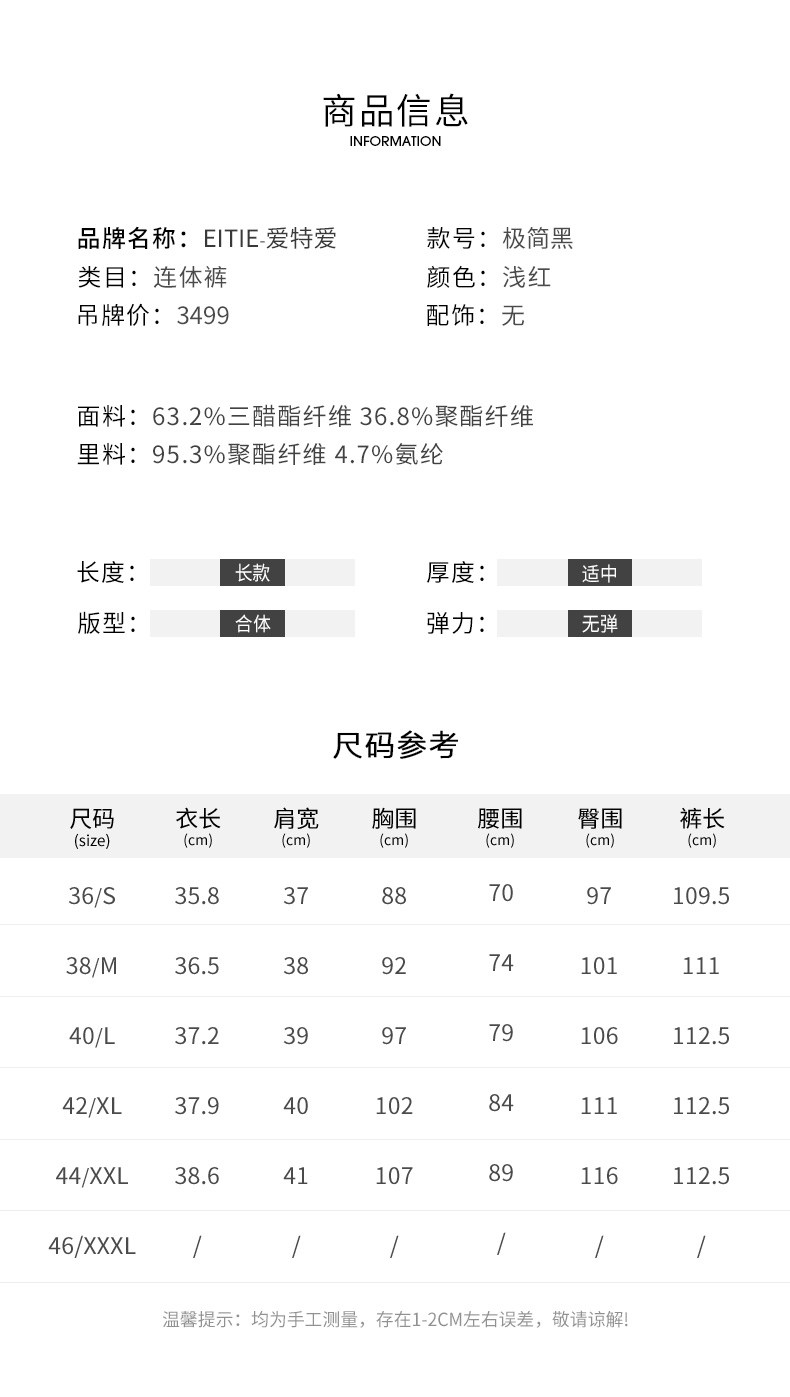 商品信息
INFORMATION

品牌名称：EITIE-爱特爱
类目：连体裤
吊牌价：3499

款号：极简黑
颜色：浅红
配饰：无

面料：63.2%三醋酯纤维 36.8%聚酯纤维
里料：95.3%聚酯纤维 4.7%氨纶

长度： 长款
版型： 合体

厚度： 适中
弹力： 无弹

尺码参考

| 尺码 (size) | 衣长 (cm) | 肩宽 (cm) | 胸围 (cm) | 腰围 (cm) | 臀围 (cm) | 裤长 (cm) |
|---|---|---|---|---|---|---|
| 36/S | 35.8 | 37 | 88 | 70 | 97 | 109.5 |
| 38/M | 36.5 | 38 | 92 | 74 | 101 | 111 |
| 40/L | 37.2 | 39 | 97 | 79 | 106 | 112.5 |
| 42/XL | 37.9 | 40 | 102 | 84 | 111 | 112.5 |
| 44/XXL | 38.6 | 41 | 107 | 89 | 116 | 112.5 |
| 46/XXXL | / | / | / | / | / | / |

温馨提示：均为手工测量，存在1-2CM左右误差，敬请谅解!